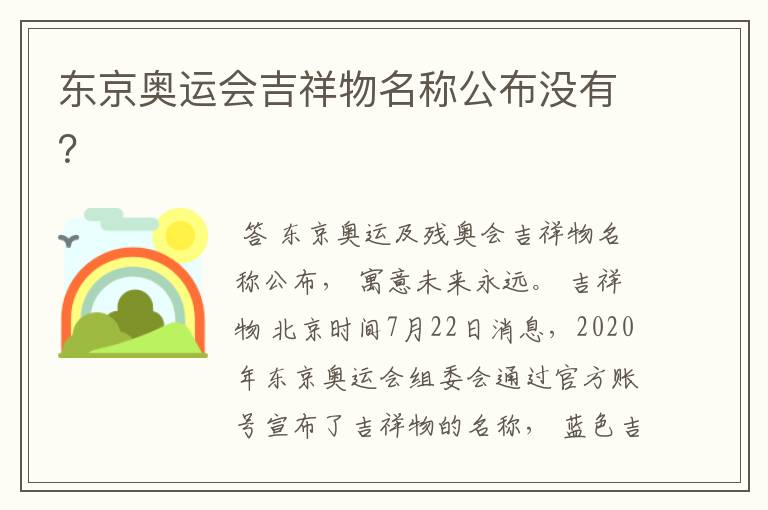 东京奥运会吉祥物名称公布没有？

答 东京奥运及残奥会吉祥物名称公布， 寓意未来永远。 吉祥物 北京时间7月22日消息，2020年东京奥运会组委会通过官方账号宣布了吉祥物的名称， 蓝色吉